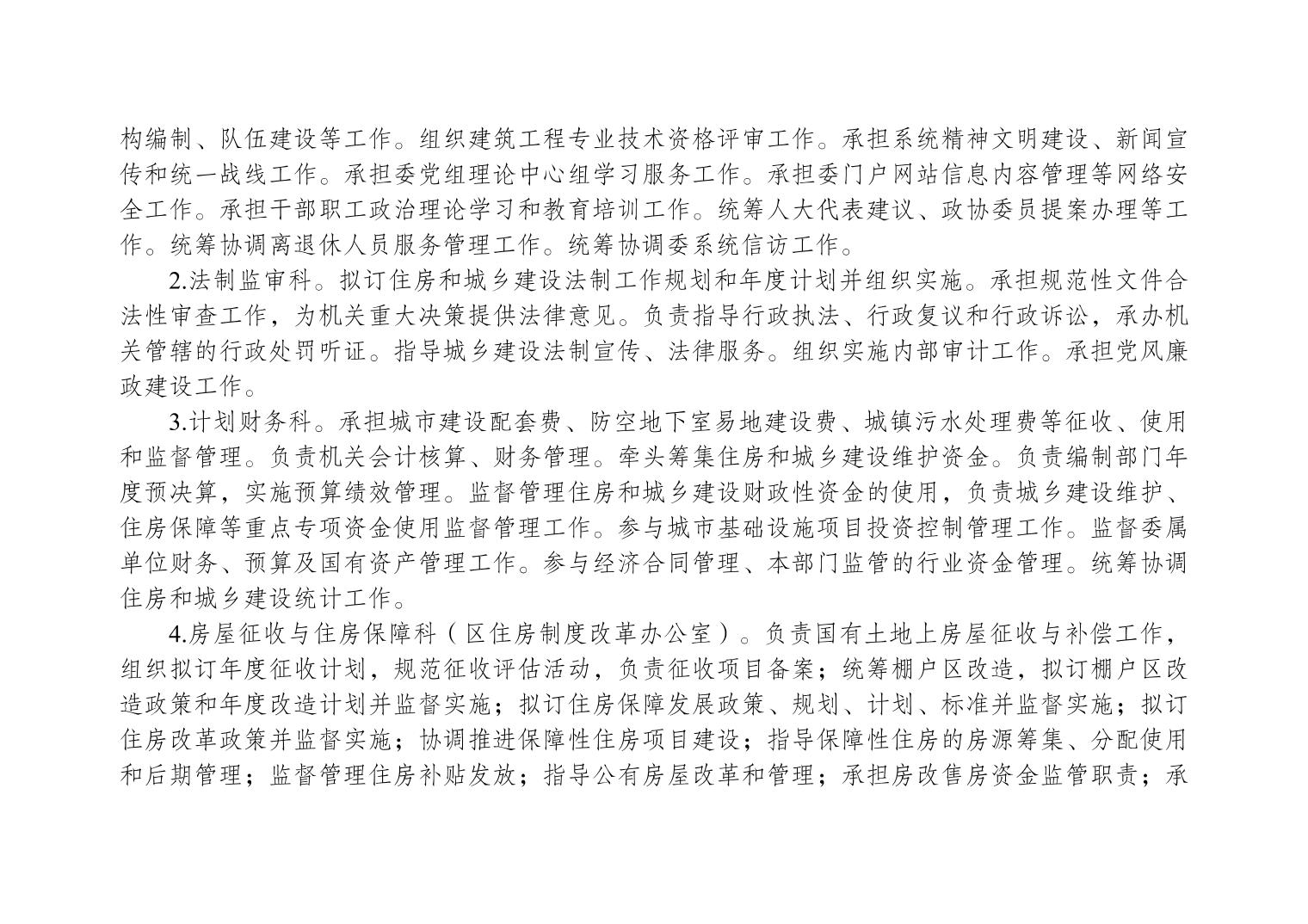 构编制、队伍建设等工作。组织建筑工程专业技术资格评审工作。承担系统精神文明建设、新闻宣传和统一战线工作。承担委党组理论中心组学习服务工作。承担委门户网站信息内容管理等网络安全工作。承担干部职工政治理论学习和教育培训工作。统筹人大代表建议、政协委员提案办理等工作。统筹协调离退休人员服务管理工作。统筹协调委系统信访工作。

2.法制监审科。拟订住房和城乡建设法制工作规划和年度计划并组织实施。承担规范性文件合法性审查工作，为机关重大决策提供法律意见。负责指导行政执法、行政复议和行政诉讼，承办机关管辖的行政处罚听证。指导城乡建设法制宣传、法律服务。组织实施内部审计工作。承担党风廉政建设工作。

3.计划财务科。承担城市建设配套费、防空地下室易地建设费、城镇污水处理费等征收、使用和监督管理。负责机关会计核算、财务管理。牵头筹集住房和城乡建设维护资金。负责编制部门年度预决算，实施预算绩效管理。监督管理住房和城乡建设财政性资金的使用，负责城乡建设维护、住房保障等重点专项资金使用监督管理工作。参与城市基础设施项目投资控制管理工作。监督委属单位财务、预算及国有资产管理工作。参与经济合同管理、本部门监管的行业资金管理。统筹协调住房和城乡建设统计工作。

4.房屋征收与住房保障科（区住房制度改革办公室）。负责国有土地上房屋征收与补偿工作，组织拟订年度征收计划，规范征收评估活动，负责征收项目备案；统筹棚户区改造，拟订棚户区改造政策和年度改造计划并监督实施；拟订住房保障发展政策、规划、计划、标准并监督实施；拟订住房改革政策并监督实施；协调推进保障性住房项目建设；指导保障性住房的房源筹集、分配使用和后期管理；监督管理住房补贴发放；指导公有房屋改革和管理；承担房改售房资金监管职责；承